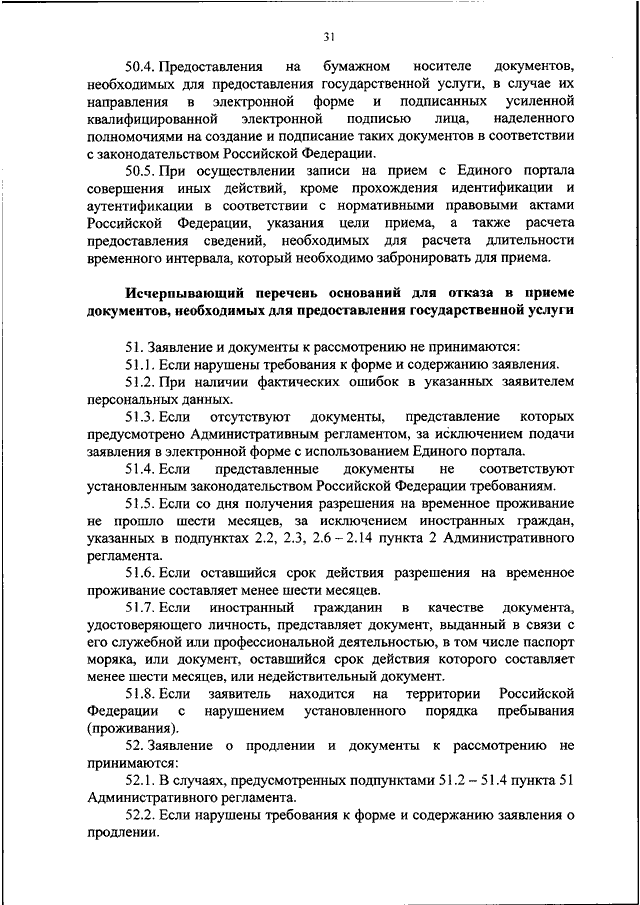 31

50.4. Предоставления на бумажном носителе документов, необходимых для предоставления государственной услуги, в случае их направления в электронной форме и подписанных усиленной квалифицированной электронной подписью лица, наделенного полномочиями на создание и подписание таких документов в соответствии с законодательством Российской Федерации.

50.5. При осуществлении записи на прием с Единого портала совершения иных действий, кроме прохождения идентификации и аутентификации в соответствии с нормативными правовыми актами Российской Федерации, указания цели приема, а также расчета предоставления сведений, необходимых для расчета длительности временного интервала, который необходимо забронировать для приема.

Исчерпывающий перечень оснований для отказа в приеме документов, необходимых для предоставления государственной услуги

51. Заявление и документы к рассмотрению не принимаются:

51.1. Если нарушены требования к форме и содержанию заявления.

51.2. При наличии фактических ошибок в указанных заявителем персональных данных.

51.3. Если отсутствуют документы, представление которых предусмотрено Административным регламентом, за исключением подачи заявления в электронной форме с использованием Единого портала.

51.4. Если представленные документы не соответствуют установленным законодательством Российской Федерации требованиям.

51.5. Если со дня получения разрешения на временное проживание не прошло шести месяцев, за исключением иностранных граждан, указанных в подпунктах 2.2, 2.3, 2.6 – 2.14 пункта 2 Административного регламента.

51.6. Если оставшийся срок действия разрешения на временное проживание составляет менее шести месяцев.

51.7. Если иностранный гражданин в качестве документа, удостоверяющего личность, представляет документ, выданный в связи с его служебной или профессиональной деятельностью, в том числе паспорт моряка, или документ, оставшийся срок действия которого составляет менее шести месяцев, или недействительный документ.

51.8. Если заявитель находится на территории Российской Федерации с нарушением установленного порядка пребывания (проживания).

52. Заявление о продлении и документы к рассмотрению не принимаются:

52.1. В случаях, предусмотренных подпунктами 51.2 – 51.4 пункта 51 Административного регламента.

52.2. Если нарушены требования к форме и содержанию заявления о продлении.